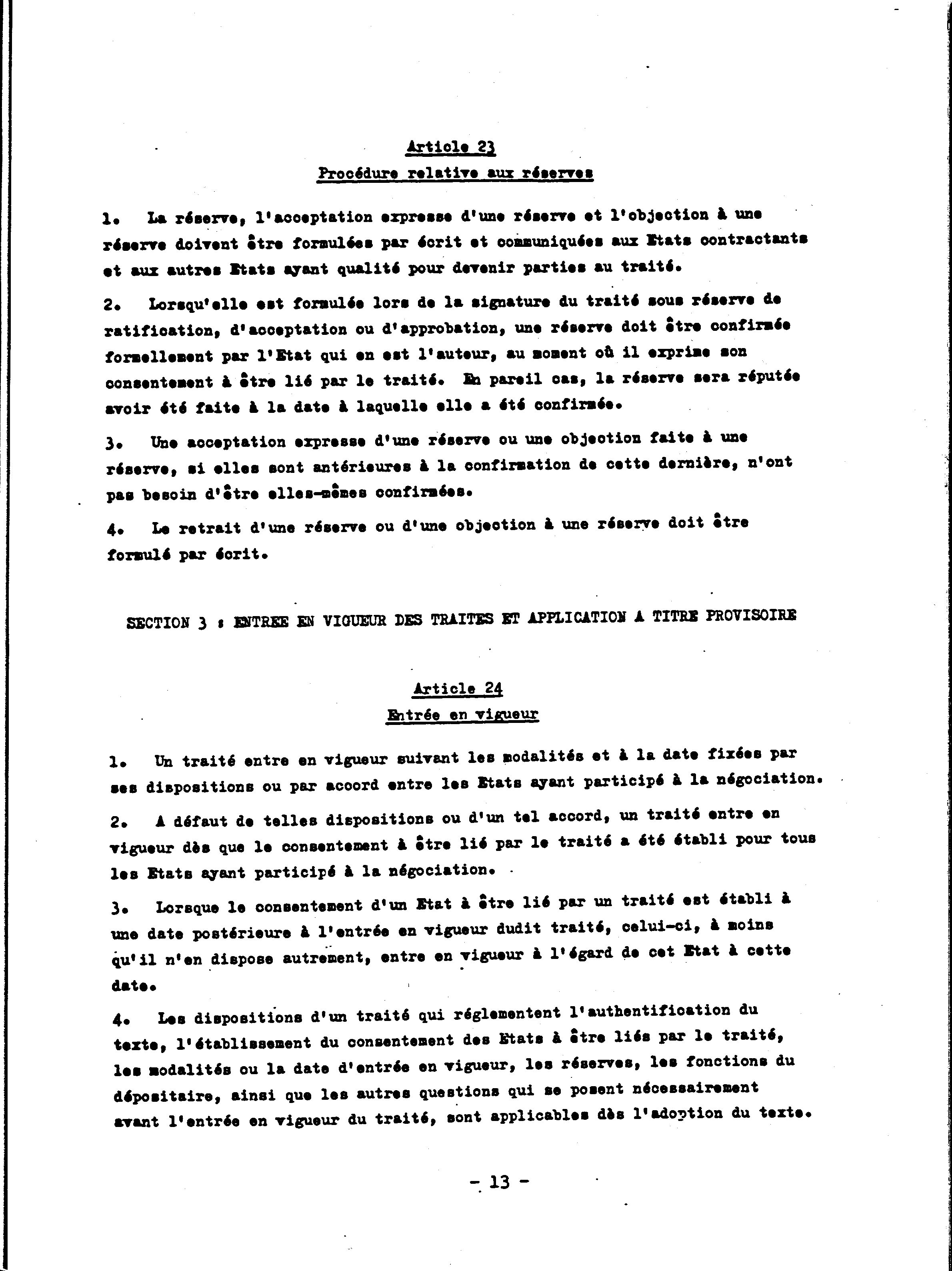 Article 23
Procédure relative aux réserves

1. La réserve, l'acceptation expresse d'une réserve et l'objection à une réserve doivent être formulées par écrit et communiquées aux Etats contractants et aux autres Etats ayant qualité pour devenir parties au traité.

2. Lorsqu'elle est formulée lors de la signature du traité sous réserve de ratification, d'acceptation ou d'approbation, une réserve doit être confirmée formellement par l'Etat qui en est l'auteur, au moment où il exprime son consentement à être lié par le traité. En pareil cas, la réserve sera réputée avoir été faite à la date à laquelle elle a été confirmée.

3. Une acceptation expresse d'une réserve ou une objection faite à une réserve, si elles sont antérieures à la confirmation de cette dernière, n'ont pas besoin d'être elles-mêmes confirmées.

4. Le retrait d'une réserve ou d'une objection à une réserve doit être formulé par écrit.

SECTION 3 : ENTREE EN VIGUEUR DES TRAITES ET APPLICATION A TITRE PROVISOIRE

Article 24
Entrée en vigueur

1. Un traité entre en vigueur suivant les modalités et à la date fixées par ses dispositions ou par accord entre les Etats ayant participé à la négociation.

2. A défaut de telles dispositions ou d'un tel accord, un traité entre en vigueur dès que le consentement à être lié par le traité a été établi pour tous les Etats ayant participé à la négociation.

3. Lorsque le consentement d'un Etat à être lié par un traité est établi à une date postérieure à l'entrée en vigueur dudit traité, celui-ci, à moins qu'il n'en dispose autrement, entre en vigueur à l'égard de cet Etat à cette date.

4. Les dispositions d'un traité qui réglementent l'authentification du texte, l'établissement du consentement des Etats à être liés par le traité, les modalités ou la date d'entrée en vigueur, les réserves, les fonctions du dépositaire, ainsi que les autres questions qui se posent nécessairement avant l'entrée en vigueur du traité, sont applicables dès l'adoption du texte.

- 13 -